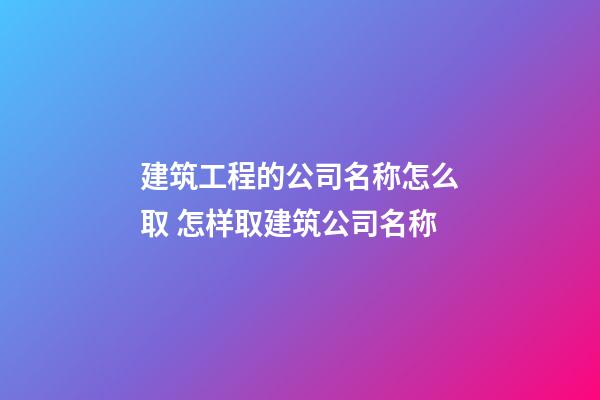 建筑工程的公司名称怎么取 怎样取建筑公司名称